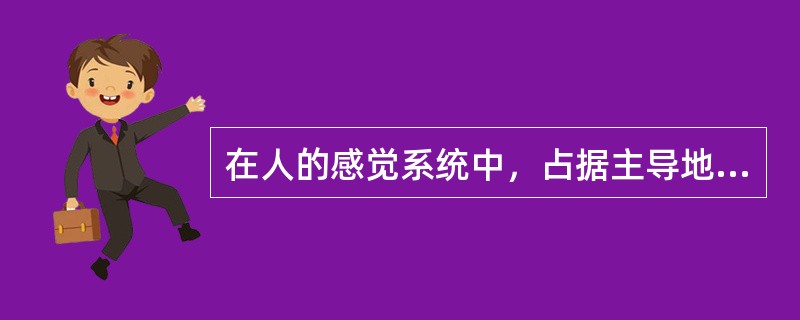 在人的感觉系统中，占据主导地...